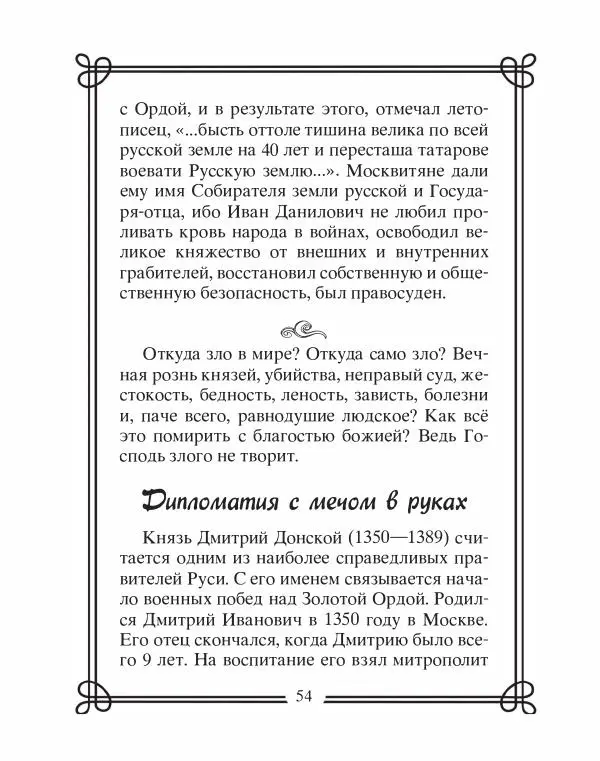 с Ордой, и в результате этого, отмечал летописец, «...бысть оттоле тишина велика по всей русской земле на 40 лет и пересташа татарове воевати Русскую землю...». Москвитяне дали ему имя Собирателя земли русской и Государя-отца, ибо Иван Данилович не любил проливать кровь народа в войнах, освободил великое княжество от внешних и внутренних грабителей, восстановил собственную и общественную безопасность, был правосуден.

Откуда зло в мире? Откуда само зло? Вечная рознь князей, убийства, неправый суд, жестокость, бедность, леность, зависть, болезни и, паче всего, равнодушие людское? Как всё это помирить с благостью божией? Ведь Господь злого не творит.

Дипломатия с мечом в руках

Князь Дмитрий Донской (1350—1389) считается одним из наиболее справедливых правителей Руси. С его именем связывается начало военных побед над Золотой Ордой. Родился Дмитрий Иванович в 1350 году в Москве. Его отец скончался, когда Дмитрию было всего 9 лет. На воспитание его взял митрополит

54